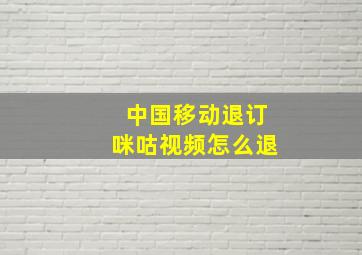 中国移动退订
咪咕视频怎么退